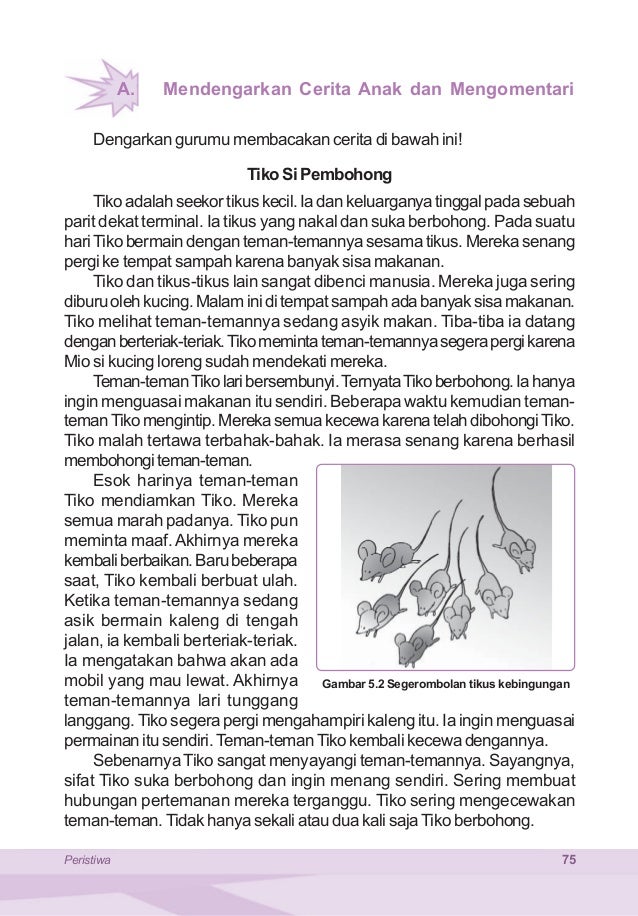 A. Mendengarkan Cerita Anak dan Mengomentari

Dengarkan gurumu membacakan cerita di bawah ini!

Tiko Si Pembohong

Tiko adalah seekor tikus kecil. Ia dan keluarganya tinggal pada sebuah parit dekat terminal. Ia tikus yang nakal dan suka berbohong. Pada suatu hari Tiko bermain dengan teman-temannya sesama tikus. Mereka senang pergi ke tempat sampah karena banyak sisa makanan.

Tiko dan tikus-tikus lain sangat dibenci manusia. Mereka juga sering diburu oleh kucing. Malam ini di tempat sampah ada banyak sisa makanan. Tiko melihat teman-temannya sedang asyik makan. Tiba-tiba ia datang dengan berteriak-teriak. Tiko meminta teman-temannya segera pergi karena Mio si kucing loreng sudah mendekati mereka.

Teman-teman Tiko lari bersembunyi. Ternyata Tiko berbohong. Ia hanya ingin menguasai makanan itu sendiri. Beberapa waktu kemudian teman-teman Tiko mengintip. Mereka semua kecewa karena telah dibohongi Tiko. Tiko malah tertawa terbahak-bahak. Ia merasa senang karena berhasil membohongi teman-teman.

Esok harinya teman-teman Tiko mendiamkan Tiko. Mereka semua marah padanya. Tiko pun meminta maaf. Akhirnya mereka kembali berbaikan. Baru beberapa saat, Tiko kembali berbuat ulah. Ketika teman-temannya sedang asik bermain kaleng di tengah jalan, ia kembali berteriak-teriak. Ia mengatakan bahwa akan ada mobil yang mau lewat. Akhirnya teman-temannya lari tunggang langgang. Tiko segera pergi mengahampiri kaleng itu. Ia ingin menguasai permainan itu sendiri. Teman-teman Tiko kembali kecewa dengannya.

Gambar 5.2 Segerombolan tikus kebingungan

Sebenarnya Tiko sangat menyayangi teman-temannya. Sayangnya, sifat Tiko suka berbohong dan ingin menang sendiri. Sering membuat hubungan pertemanan mereka terganggu. Tiko sering mengecewakan teman-teman. Tidak hanya sekali atau dua kali saja Tiko berbohong.

Peristiwa 75